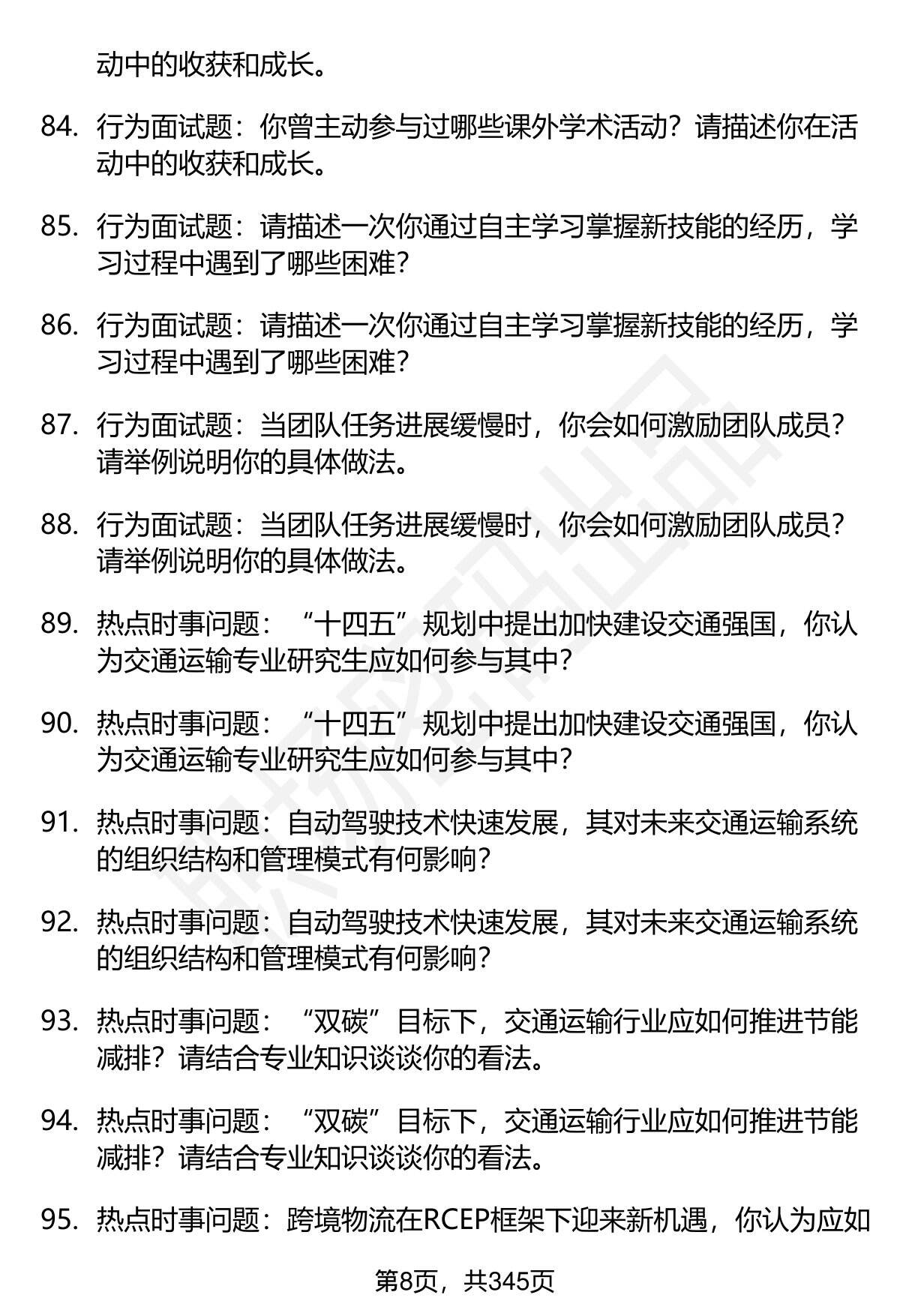 动中的收获和成长。

84. 行为面试题：你曾主动参与过哪些课外学术活动？请描述你在活动中的收获和成长。

85. 行为面试题：请描述一次你通过自主学习掌握新技能的经历，学习过程中遇到了哪些困难？

86. 行为面试题：请描述一次你通过自主学习掌握新技能的经历，学习过程中遇到了哪些困难？

87. 行为面试题：当团队任务进展缓慢时，你会如何激励团队成员？请举例说明你的具体做法。

88. 行为面试题：当团队任务进展缓慢时，你会如何激励团队成员？请举例说明你的具体做法。

89. 热点时事问题：“十四五”规划中提出加快建设交通强国，你认为交通运输专业研究生应如何参与其中？

90. 热点时事问题：“十四五”规划中提出加快建设交通强国，你认为交通运输专业研究生应如何参与其中？

91. 热点时事问题：自动驾驶技术快速发展，其对未来交通运输系统的组织结构和管理模式有何影响？

92. 热点时事问题：自动驾驶技术快速发展，其对未来交通运输系统的组织结构和管理模式有何影响？

93. 热点时事问题：“双碳”目标下，交通运输行业应如何推进节能减排？请结合专业知识谈谈你的看法。

94. 热点时事问题：“双碳”目标下，交通运输行业应如何推进节能减排？请结合专业知识谈谈你的看法。

95. 热点时事问题：跨境物流在RCEP框架下迎来新机遇，你认为应如

第8页，共345页